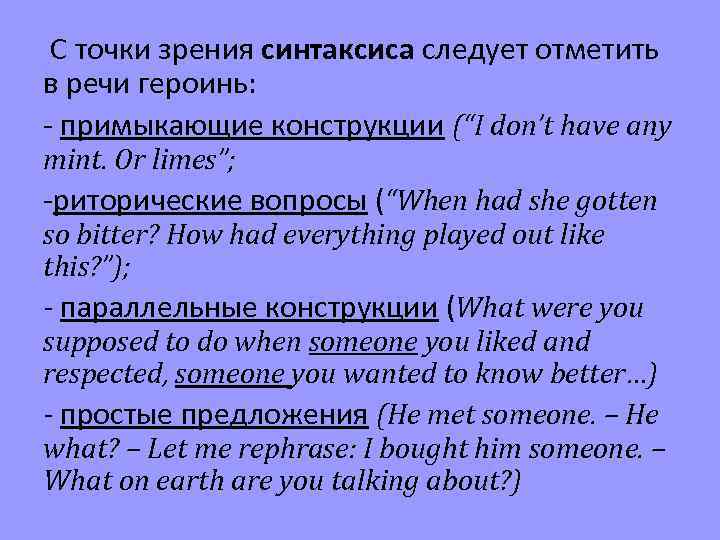 С точки зрения синтаксиса следует отметить в речи героинь:

- примыкающие конструкции ("I don't have any mint. Or limes";

-риторические вопросы ("When had she gotten so bitter? How had everything played out like this?");

- параллельные конструкции (What were you supposed to do when someone you liked and respected, someone you wanted to know better…)

- простые предложения (He met someone. – He what? – Let me rephrase: I bought him someone. – What on earth are you talking about?)